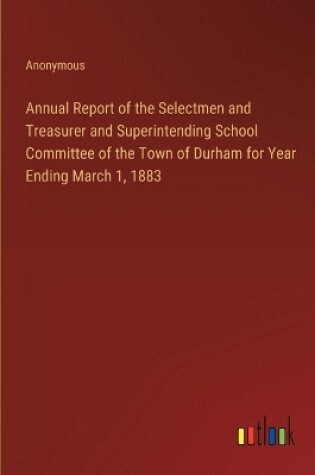 Anonymous

Annual Report of the Selectmen and Treasurer and Superintending School Committee of the Town of Durham for Year Ending March 1, 1883

outlook